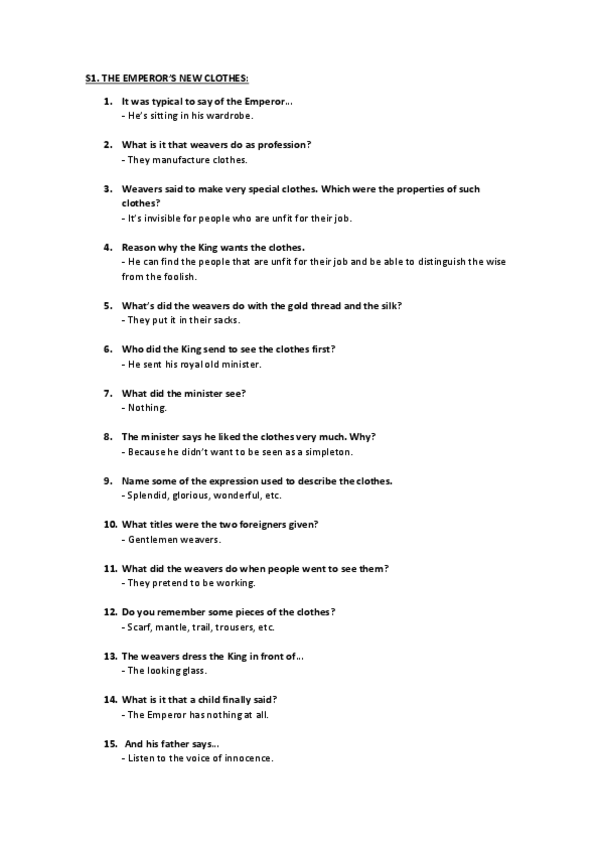 S1. THE EMPEROR'S NEW CLOTHES:

1. It was typical to say of the Emperor…
- He's sitting in his wardrobe.

2. What is it that weavers do as profession?
- They manufacture clothes.

3. Weavers said to make very special clothes. Which were the properties of such clothes?
- It's invisible for people who are unfit for their job.

4. Reason why the King wants the clothes.
- He can find the people that are unfit for their job and be able to distinguish the wise from the foolish.

5. What's did the weavers do with the gold thread and the silk?
- They put it in their sacks.

6. Who did the King send to see the clothes first?
- He sent his royal old minister.

7. What did the minister see?
- Nothing.

8. The minister says he liked the clothes very much. Why?
- Because he didn't want to be seen as a simpleton.

9. Name some of the expression used to describe the clothes.
- Splendid, glorious, wonderful, etc.

10. What titles were the two foreigners given?
- Gentlemen weavers.

11. What did the weavers do when people went to see them?
- They pretend to be working.

12. Do you remember some pieces of the clothes?
- Scarf, mantle, trail, trousers, etc.

13. The weavers dress the King in front of…
- The looking glass.

14. What is it that a child finally said?
- The Emperor has nothing at all.

15. And his father says…
- Listen to the voice of innocence.